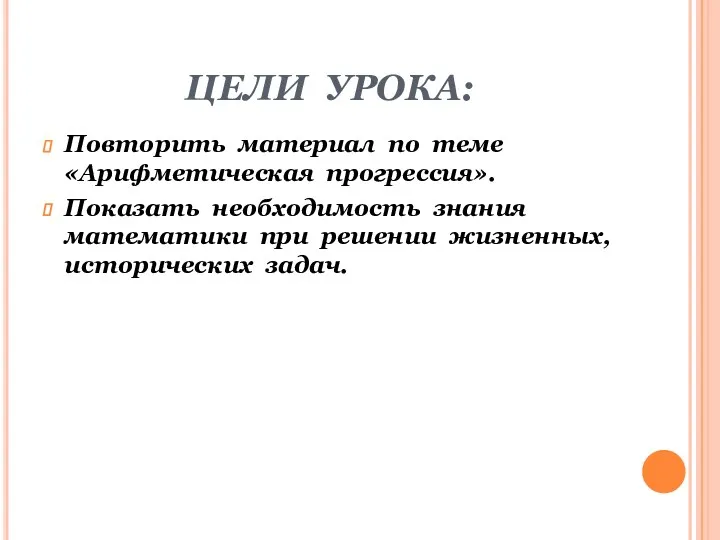 ЦЕЛИ УРОКА:

Повторить материал по теме «Арифметическая прогрессия».

Показать необходимость знания математики при решении жизненных, исторических задач.